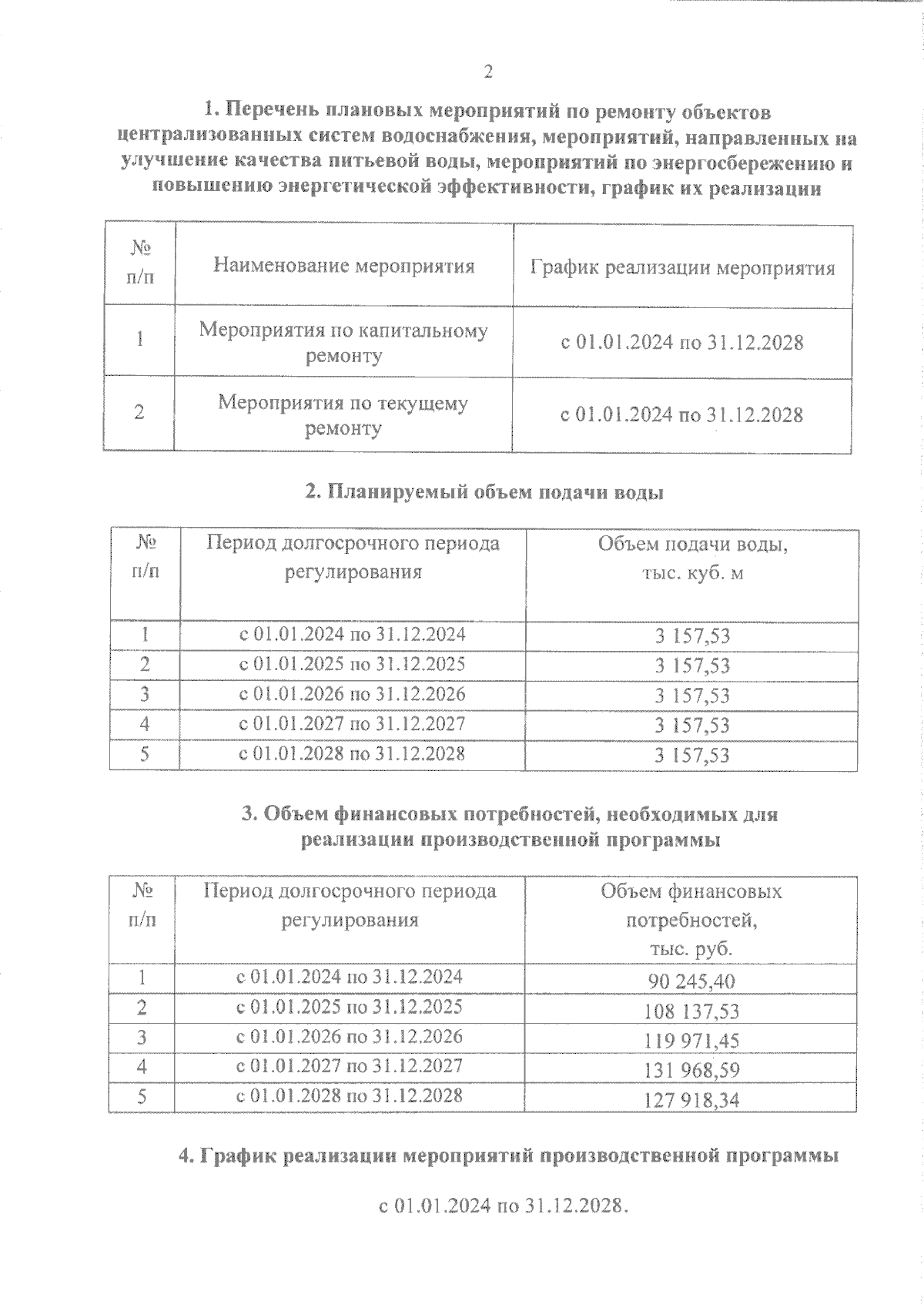 2

1. Перечень плановых мероприятий по ремонту объектов централизованных систем водоснабжения, мероприятий, направленных на улучшение качества питьевой воды, мероприятий по энергосбережению и повышению энергетической эффективности, график их реализации

| № п/п | Наименование мероприятия | График реализации мероприятия |
|---|---|---|
| 1 | Мероприятия по капитальному ремонту | с 01.01.2024 по 31.12.2028 |
| 2 | Мероприятия по текущему ремонту | с 01.01.2024 по 31.12.2028 |

2. Планируемый объем подачи воды

| № п/п | Период долгосрочного периода регулирования | Объем подачи воды, тыс. куб. м |
|---|---|---|
| 1 | с 01.01.2024 по 31.12.2024 | 3 157,53 |
| 2 | с 01.01.2025 по 31.12.2025 | 3 157,53 |
| 3 | с 01.01.2026 по 31.12.2026 | 3 157,53 |
| 4 | с 01.01.2027 по 31.12.2027 | 3 157,53 |
| 5 | с 01.01.2028 по 31.12.2028 | 3 157,53 |

3. Объем финансовых потребностей, необходимых для реализации производственной программы

| № п/п | Период долгосрочного периода регулирования | Объем финансовых потребностей, тыс. руб. |
|---|---|---|
| 1 | с 01.01.2024 по 31.12.2024 | 90 245,40 |
| 2 | с 01.01.2025 по 31.12.2025 | 108 137,53 |
| 3 | с 01.01.2026 по 31.12.2026 | 119 971,45 |
| 4 | с 01.01.2027 по 31.12.2027 | 131 968,59 |
| 5 | с 01.01.2028 по 31.12.2028 | 127 918,34 |

4. График реализации мероприятий производственной программы

с 01.01.2024 по 31.12.2028.